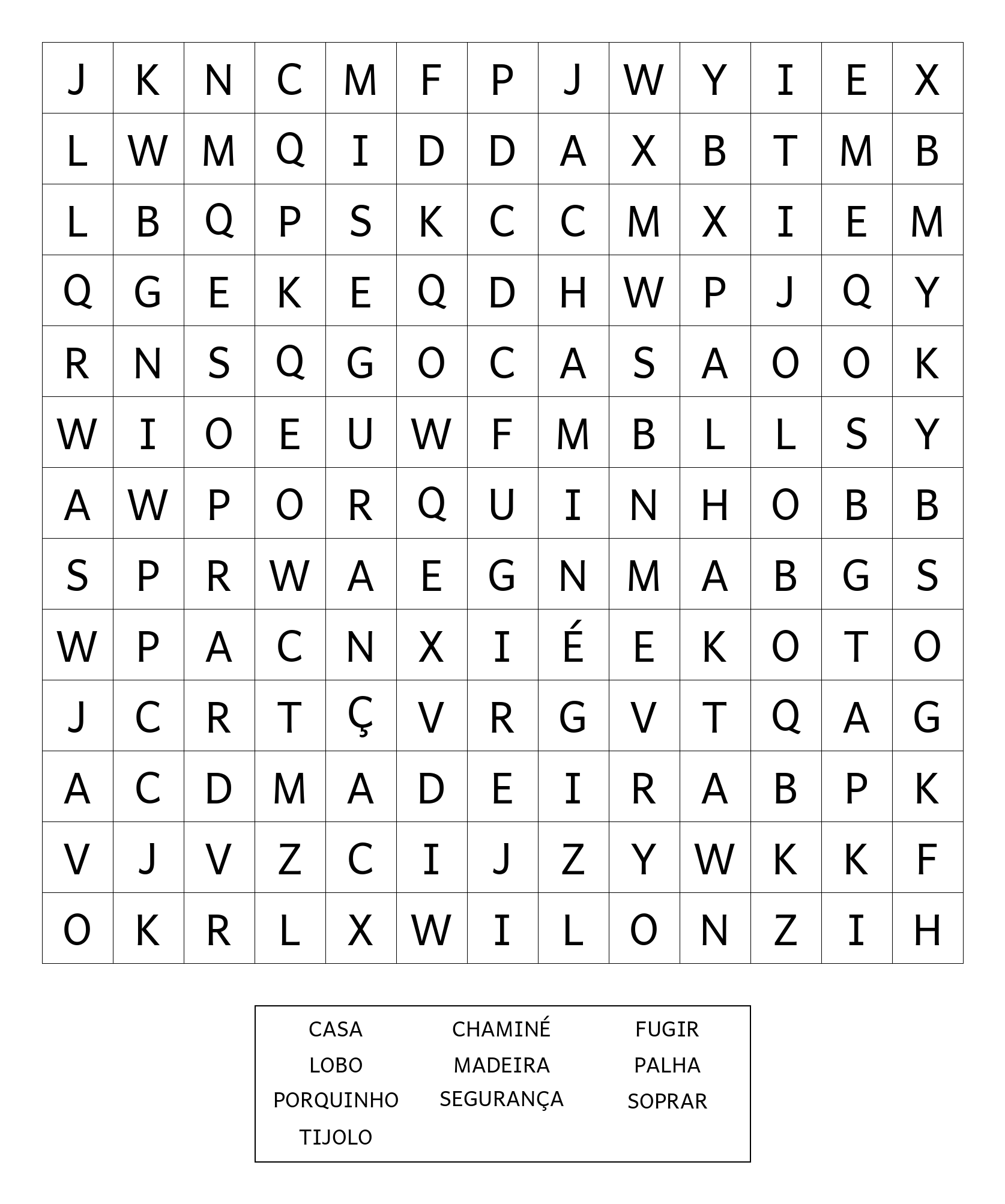 | J | K | N | C | M | F | P | J | W | Y | I | E | X |
|---|---|---|---|---|---|---|---|---|---|---|---|---|
| L | W | M | Q | I | D | D | A | X | B | T | M | B |
| L | B | Q | P | S | K | C | C | M | X | I | E | M |
| Q | G | E | K | E | Q | D | H | W | P | J | Q | Y |
| R | N | S | Q | G | O | C | A | S | A | O | O | K |
| W | I | O | E | U | W | F | M | B | L | L | S | Y |
| A | W | P | O | R | Q | U | I | N | H | O | B | B |
| S | P | R | W | A | E | G | N | M | A | B | G | S |
| W | P | A | C | N | X | I | É | E | K | O | T | O |
| J | C | R | T | Ç | V | R | G | V | T | Q | A | G |
| A | C | D | M | A | D | E | I | R | A | B | P | K |
| V | J | V | Z | C | I | J | Z | Y | W | K | K | F |
| O | K | R | L | X | W | I | L | O | N | Z | I | H |

CASA
LOBO
PORQUINHO
TIJOLO

CHAMINÉ
MADEIRA
SEGURANÇA

FUGIR
PALHA
SOPRAR